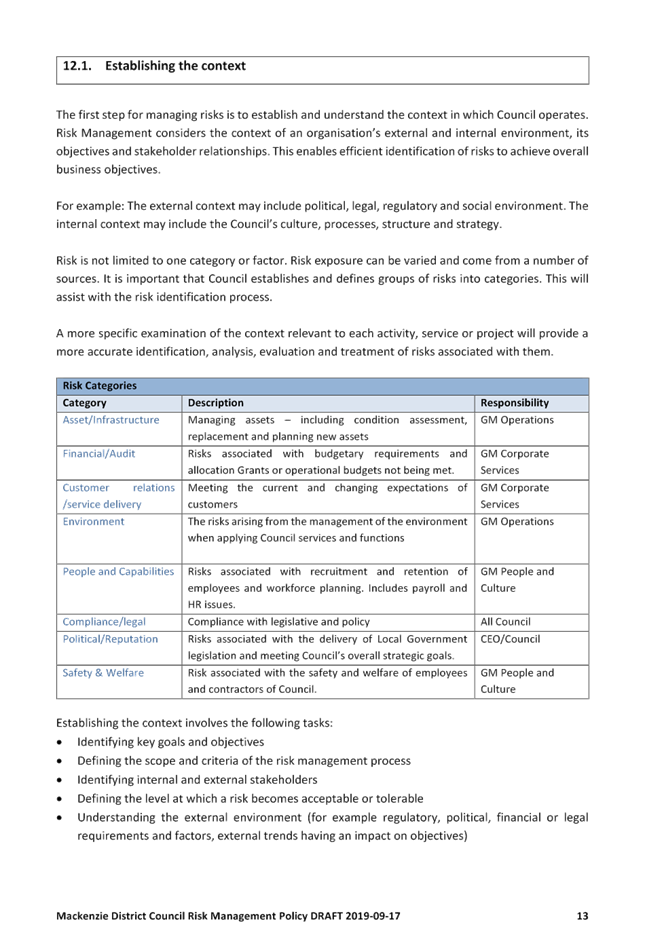 12.1. Establishing the context

The first step for managing risks is to establish and understand the context in which Council operates. Risk Management considers the context of an organisation's external and internal environment, its objectives and stakeholder relationships. This enables efficient identification of risks to achieve overall business objectives.

For example: The external context may include political, legal, regulatory and social environment. The internal context may include the Council's culture, processes, structure and strategy.

Risk is not limited to one category or factor. Risk exposure can be varied and come from a number of sources. It is important that Council establishes and defines groups of risks into categories. This will assist with the risk identification process.

A more specific examination of the context relevant to each activity, service or project will provide a more accurate identification, analysis, evaluation and treatment of risks associated with them.

| Risk Categories | | |
|---|---|---|
| Category | Description | Responsibility |
| Asset/Infrastructure | Managing assets – including condition assessment, replacement and planning new assets | GM Operations |
| Financial/Audit | Risks associated with budgetary requirements and allocation Grants or operational budgets not being met. | GM Corporate Services |
| Customer relations /service delivery | Meeting the current and changing expectations of customers | GM Corporate Services |
| Environment | The risks arising from the management of the environment when applying Council services and functions | GM Operations |
| People and Capabilities | Risks associated with recruitment and retention of employees and workforce planning. Includes payroll and HR issues. | GM People and Culture |
| Compliance/legal | Compliance with legislative and policy | All Council |
| Political/Reputation | Risks associated with the delivery of Local Government legislation and meeting Council's overall strategic goals. | CEO/Council |
| Safety & Welfare | Risk associated with the safety and welfare of employees and contractors of Council. | GM People and Culture |

Establishing the context involves the following tasks:
• Identifying key goals and objectives
• Defining the scope and criteria of the risk management process
• Identifying internal and external stakeholders
• Defining the level at which a risk becomes acceptable or tolerable
• Understanding the external environment (for example regulatory, political, financial or legal requirements and factors, external trends having an impact on objectives)

Mackenzie District Council Risk Management Policy DRAFT 2019-09-17 13